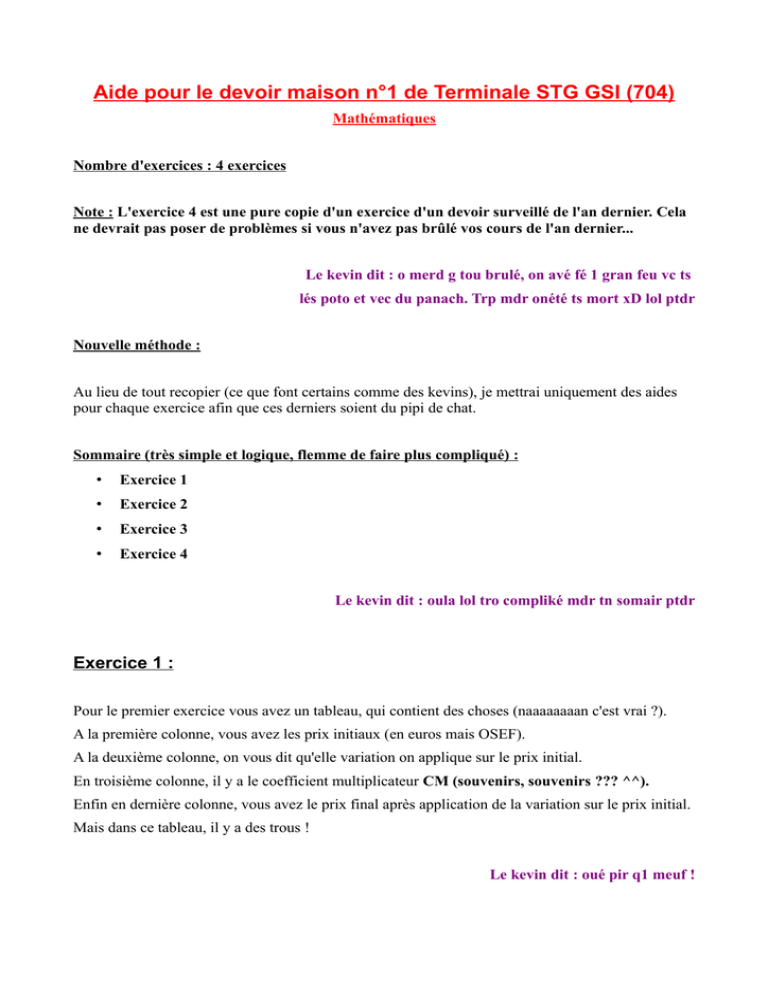 Aide pour le devoir maison n°1 de Terminale STG GSI (704)

Mathématiques

Nombre d'exercices : 4 exercices

Note : L'exercice 4 est une pure copie d'un exercice d'un devoir surveillé de l'an dernier. Cela ne devrait pas poser de problèmes si vous n'avez pas brûlé vos cours de l'an dernier...

Le kevin dit : o merd g tou brulé, on avé fé 1 gran feu vc ts lés poto et vec du panach. Trp mdr onété ts mort xD lol ptdr

Nouvelle méthode :

Au lieu de tout recopier (ce que font certains comme des kevins), je mettrai uniquement des aides pour chaque exercice afin que ces derniers soient du pipi de chat.

Sommaire (très simple et logique, flemme de faire plus compliqué) :

• Exercice 1
• Exercice 2
• Exercice 3
• Exercice 4

Le kevin dit : oula lol tro compliké mdr tn somair ptdr

Exercice 1 :

Pour le premier exercice vous avez un tableau, qui contient des choses (naaaaaaaan c'est vrai ?).
A la première colonne, vous avez les prix initiaux (en euros mais OSEF).
A la deuxième colonne, on vous dit qu'elle variation on applique sur le prix initial.
En troisième colonne, il y a le coefficient multiplicateur CM (souvenirs, souvenirs ??? ^^).
Enfin en dernière colonne, vous avez le prix final après application de la variation sur le prix initial.
Mais dans ce tableau, il y a des trous !

Le kevin dit : oué pir q1 meuf !